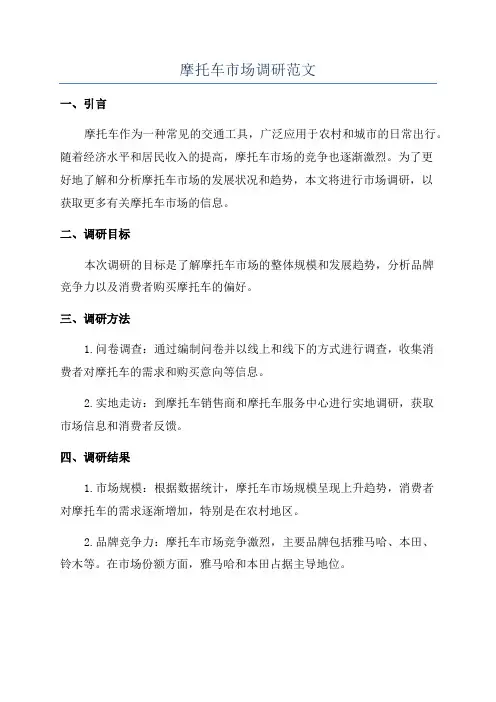 摩托车市场调研范文

一、引言

摩托车作为一种常见的交通工具，广泛应用于农村和城市的日常出行。随着经济水平和居民收入的提高，摩托车市场的竞争也逐渐激烈。为了更好地了解和分析摩托车市场的发展状况和趋势，本文将进行市场调研，以获取更多有关摩托车市场的信息。

二、调研目标

本次调研的目标是了解摩托车市场的整体规模和发展趋势，分析品牌竞争力以及消费者购买摩托车的偏好。

三、调研方法

1. 问卷调查：通过编制问卷并以线上和线下的方式进行调查，收集消费者对摩托车的需求和购买意向等信息。

2. 实地走访：到摩托车销售商和摩托车服务中心进行实地调研，获取市场信息和消费者反馈。

四、调研结果

1. 市场规模：根据数据统计，摩托车市场规模呈现上升趋势，消费者对摩托车的需求逐渐增加，特别是在农村地区。

2. 品牌竞争力：摩托车市场竞争激烈，主要品牌包括雅马哈、本田、铃木等。在市场份额方面，雅马哈和本田占据主导地位。